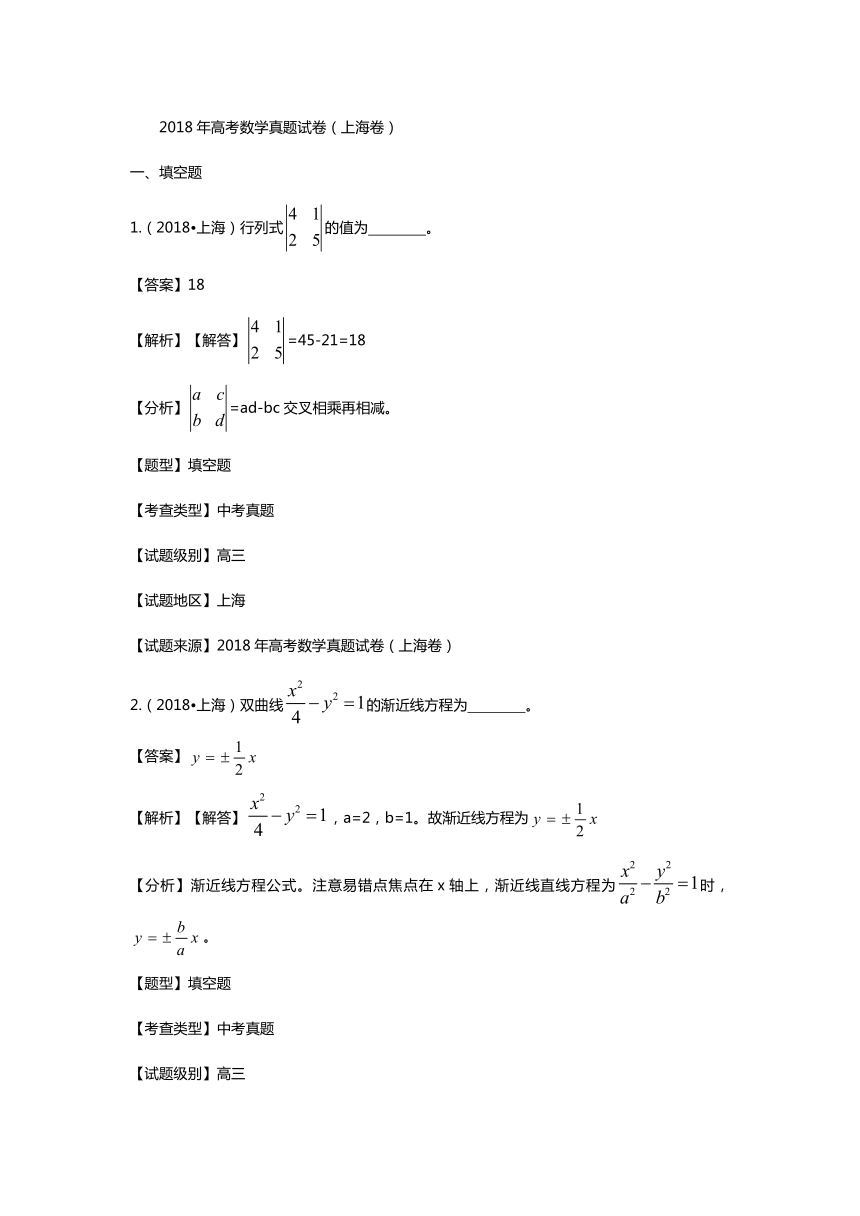 2018 年高考数学真题试卷（上海卷）

一、填空题

1.（2018•上海）行列式$\begin{vmatrix} 4 & 1 \\ 2 & 5 \end{vmatrix}$的值为________。

【答案】18

【解析】【解答】$\begin{vmatrix} 4 & 1 \\ 2 & 5 \end{vmatrix}$=45-21=18

【分析】$\begin{vmatrix} a & c \\ b & d \end{vmatrix}$=ad-bc 交叉相乘再相减。

【题型】填空题

【考查类型】中考真题

【试题级别】高三

【试题地区】上海

【试题来源】2018 年高考数学真题试卷（上海卷）

2.（2018•上海）双曲线$\frac{x^2}{4}-y^2=1$的渐近线方程为________。

【答案】$y=\pm\frac{1}{2}x$

【解析】【解答】$\frac{x^2}{4}-y^2=1$，a=2，b=1。故渐近线方程为$y=\pm\frac{1}{2}x$

【分析】渐近线方程公式。注意易错点焦点在 x 轴上，渐近线直线方程为$\frac{x^2}{a^2}-\frac{y^2}{b^2}=1$时，$y=\pm\frac{b}{a}x$。

【题型】填空题

【考查类型】中考真题

【试题级别】高三